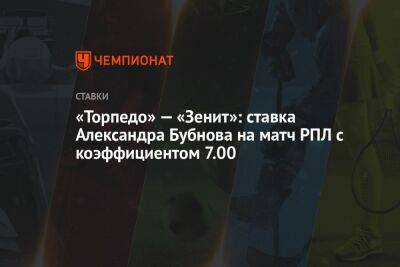 ЧЕМПИОНАТ

СТАВКИ

«Торпедо» — «Зенит»: ставка Александра Бубнова на матч РПЛ с коэффициентом 7.00